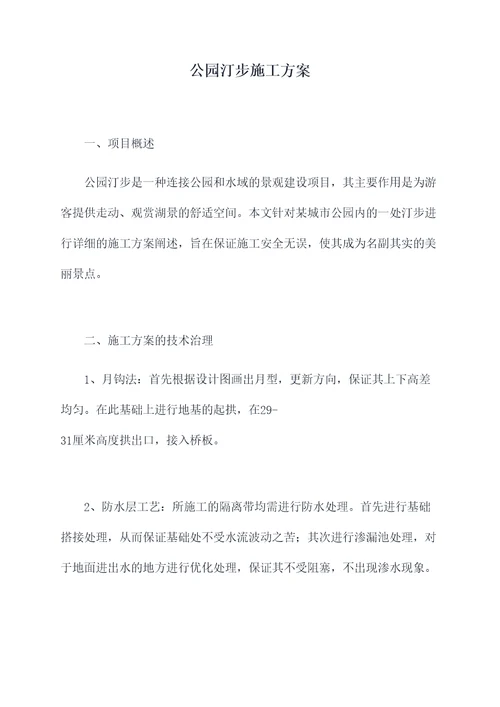 公园汀步施工方案

一、项目概述

公园汀步是一种连接公园和水域的景观建设项目，其主要作用是为游客提供走动、观赏湖景的舒适空间。本文针对某城市公园内的一处汀步进行详细的施工方案阐述，旨在保证施工安全无误，使其成为名副其实的美丽景点。

二、施工方案的技术治理

1、月钩法：首先根据设计图画出月型，更新方向，保证其上下高差均匀。在此基础上进行地基的起拱，在29-31厘米高度拱出口，接入桥板。

2、防水层工艺：所施工的隔离带均需进行防水处理。首先进行基础搭接处理，从而保证基础处不受水流波动之苦；其次进行渗漏池处理，对于地面进出水的地方进行优化处理，保证其不受阻塞，不出现渗水现象。